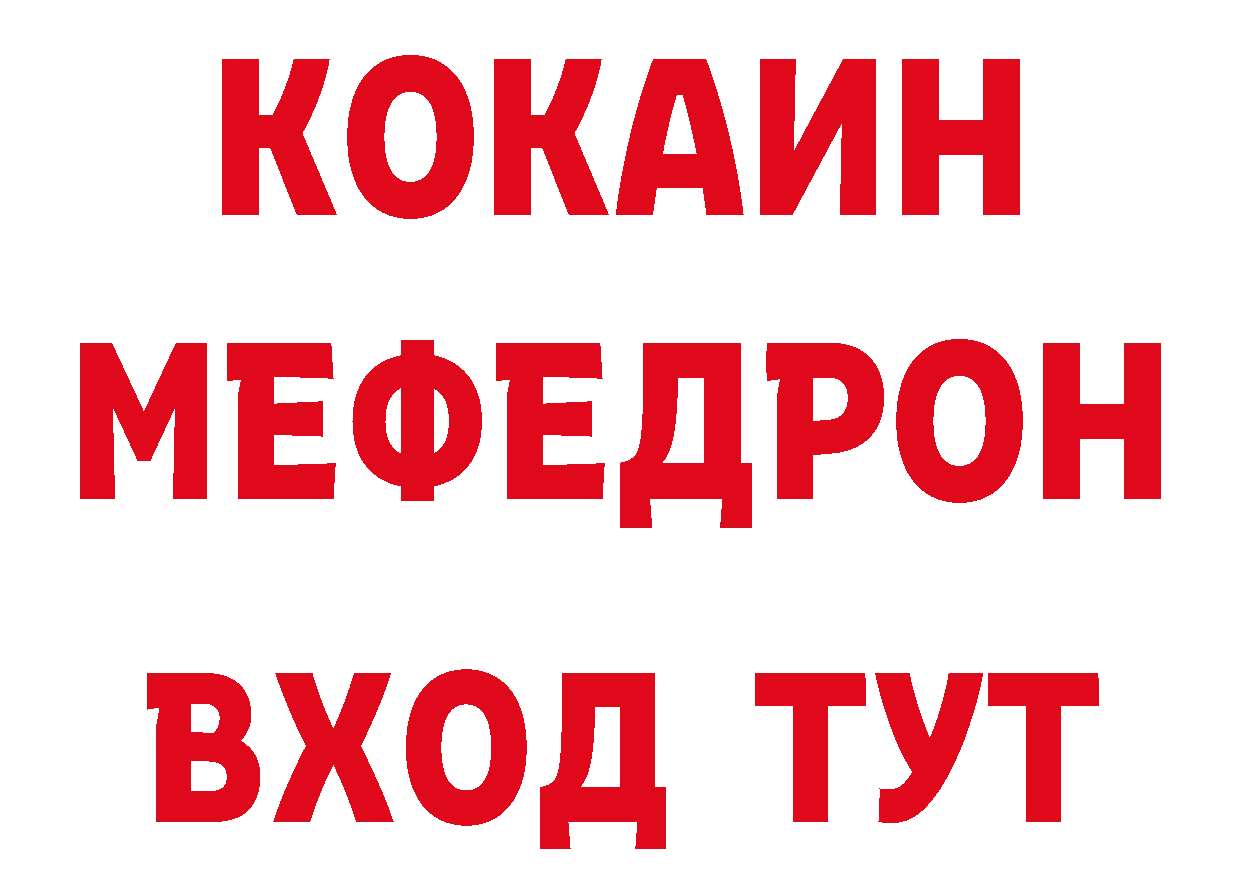 КОКАИН
МЕФЕДРОН
ВХОД ТУТ